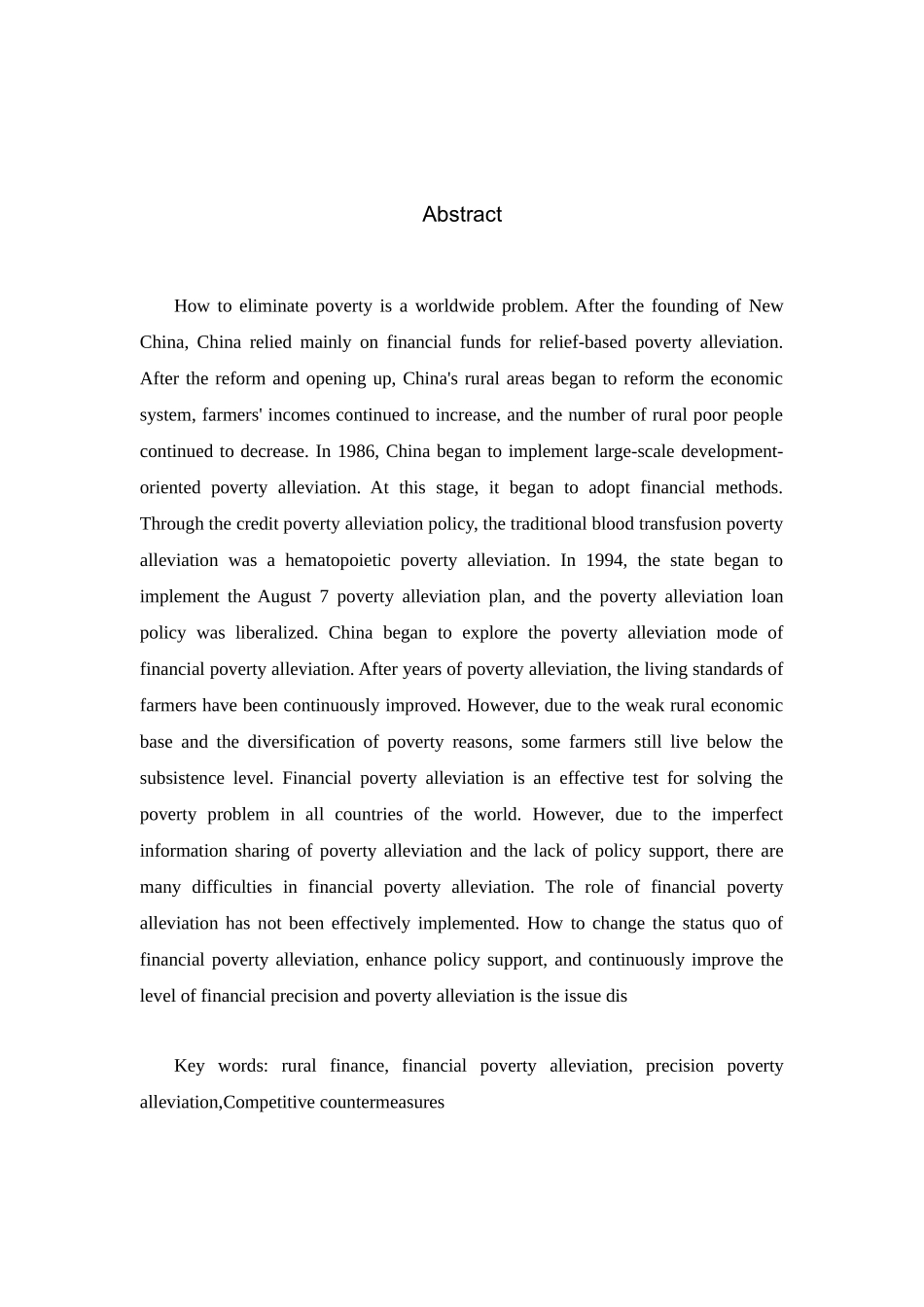 Abstract

How to eliminate poverty is a worldwide problem. After the founding of New China, China relied mainly on financial funds for relief-based poverty alleviation. After the reform and opening up, China's rural areas began to reform the economic system, farmers' incomes continued to increase, and the number of rural poor people continued to decrease. In 1986, China began to implement large-scale development-oriented poverty alleviation. At this stage, it began to adopt financial methods. Through the credit poverty alleviation policy, the traditional blood transfusion poverty alleviation was a hematopoietic poverty alleviation. In 1994, the state began to implement the August 7 poverty alleviation plan, and the poverty alleviation loan policy was liberalized. China began to explore the poverty alleviation mode of financial poverty alleviation. After years of poverty alleviation, the living standards of farmers have been continuously improved. However, due to the weak rural economic base and the diversification of poverty reasons, some farmers still live below the subsistence level. Financial poverty alleviation is an effective test for solving the poverty problem in all countries of the world. However, due to the imperfect information sharing of poverty alleviation and the lack of policy support, there are many difficulties in financial poverty alleviation. The role of financial poverty alleviation has not been effectively implemented. How to change the status quo of financial poverty alleviation, enhance policy support, and continuously improve the level of financial precision and poverty alleviation is the issue dis

Key words: rural finance, financial poverty alleviation, precision poverty alleviation,Competitive countermeasures